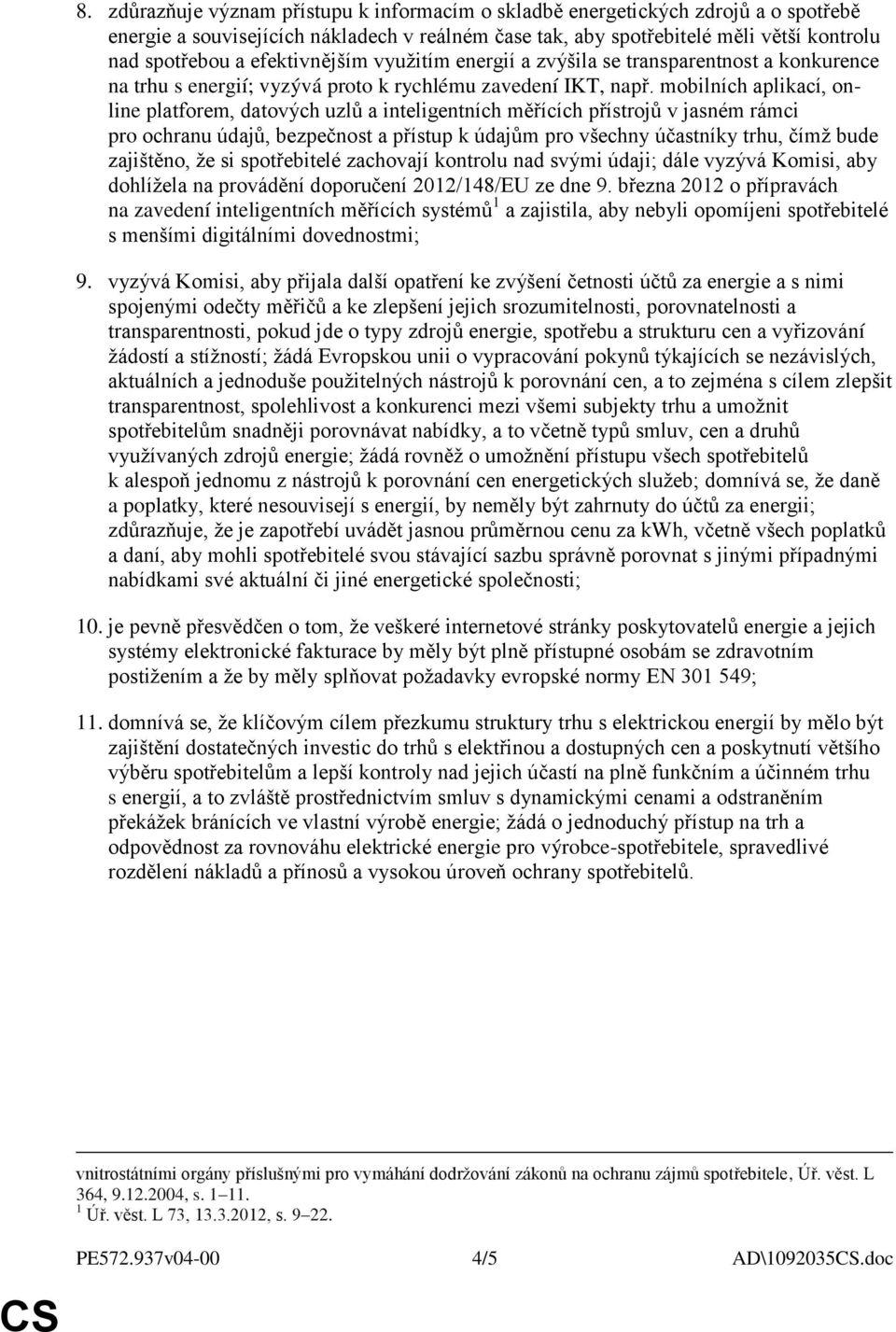 8. zdůrazňuje význam přístupu k informacím o skladbě energetických zdrojů a o spotřebě energie a souvisejících nákladech v reálném čase tak, aby spotřebitelé měli větší kontrolu nad spotřebou a efektivnějším využitím energií a zvýšila se transparentnost a konkurence na trhu s energií; vyzývá proto k rychlému zavedení IKT, např. mobilních aplikací, online platforem, datových uzlů a inteligentních měřících přístrojů v jasném rámci pro ochranu údajů, bezpečnost a přístup k údajům pro všechny účastníky trhu, čímž bude zajištěno, že si spotřebitelé zachovají kontrolu nad svými údaji; dále vyzývá Komisi, aby dohlížela na provádění doporučení 2012/148/EU ze dne 9. března 2012 o přípravách na zavedení inteligentních měřících systémů$^1$ a zajistila, aby nebyli opomíjeni spotřebitelé s menšími digitálními dovednostmi;

9. vyzývá Komisi, aby přijala další opatření ke zvýšení četnosti účtů za energie a s nimi spojenými odečty měřičů a ke zlepšení jejich srozumitelnosti, porovnatelnosti a transparentnosti, pokud jde o typy zdrojů energie, spotřebu a strukturu cen a vyřizování žádostí a stížností; žádá Evropskou unii o vypracování pokynů týkajících se nezávislých, aktuálních a jednoduše použitelných nástrojů k porovnání cen, a to zejména s cílem zlepšit transparentnost, spolehlivost a konkurenci mezi všemi subjekty trhu a umožnit spotřebitelům snadněji porovnávat nabídky, a to včetně typů smluv, cen a druhů využívaných zdrojů energie; žádá rovněž o umožnění přístupu všech spotřebitelů k alespoň jednomu z nástrojů k porovnání cen energetických služeb; domnívá se, že daně a poplatky, které nesouvisejí s energií, by neměly být zahrnuty do účtů za energii; zdůrazňuje, že je zapotřebí uvádět jasnou průměrnou cenu za kWh, včetně všech poplatků a daní, aby mohli spotřebitelé svou stávající sazbu správně porovnat s jinými případnými nabídkami své aktuální či jiné energetické společnosti;

10. je pevně přesvědčen o tom, že veškeré internetové stránky poskytovatelů energie a jejich systémy elektronické fakturace by měly být plně přístupné osobám se zdravotním postižením a že by měly splňovat požadavky evropské normy EN 301 549;

11. domnívá se, že klíčovým cílem přezkumu struktury trhu s elektrickou energií by mělo být zajištění dostatečných investic do trhů s elektřinou a dostupných cen a poskytnutí většího výběru spotřebitelům a lepší kontroly nad jejich účastí na plně funkčním a účinném trhu s energií, a to zvláště prostřednictvím smluv s dynamickými cenami a odstraněním překážek bránících ve vlastní výrobě energie; žádá o jednoduchý přístup na trh a odpovědnost za rovnováhu elektrické energie pro výrobce-spotřebitele, spravedlivé rozdělení nákladů a přínosů a vysokou úroveň ochrany spotřebitelů.

vnitrostátními orgány příslušnými pro vymáhání dodržování zákonů na ochranu zájmů spotřebitele, Úř. věst. L 364, 9.12.2004, s. 1–11.
$^1$ Úř. věst. L 73, 13.3.2012, s. 9–22.

PE572.937v04-00 4/5 AD\1092035CS.doc

CS